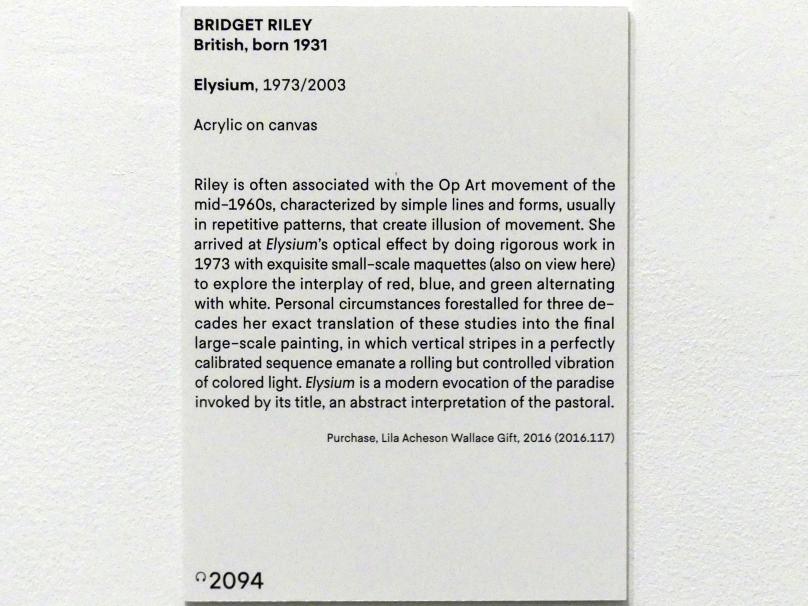 BRIDGET RILEY
British, born 1931

Elysium, 1973/2003

Acrylic on canvas

Riley is often associated with the Op Art movement of the mid-1960s, characterized by simple lines and forms, usually in repetitive patterns, that create illusion of movement. She arrived at Elysium's optical effect by doing rigorous work in 1973 with exquisite small-scale maquettes (also on view here) to explore the interplay of red, blue, and green alternating with white. Personal circumstances forestalled for three decades her exact translation of these studies into the final large-scale painting, in which vertical stripes in a perfectly calibrated sequence emanate a rolling but controlled vibration of colored light. Elysium is a modern evocation of the paradise invoked by its title, an abstract interpretation of the pastoral.

Purchase, Lila Acheson Wallace Gift, 2016 (2016.117)

2094